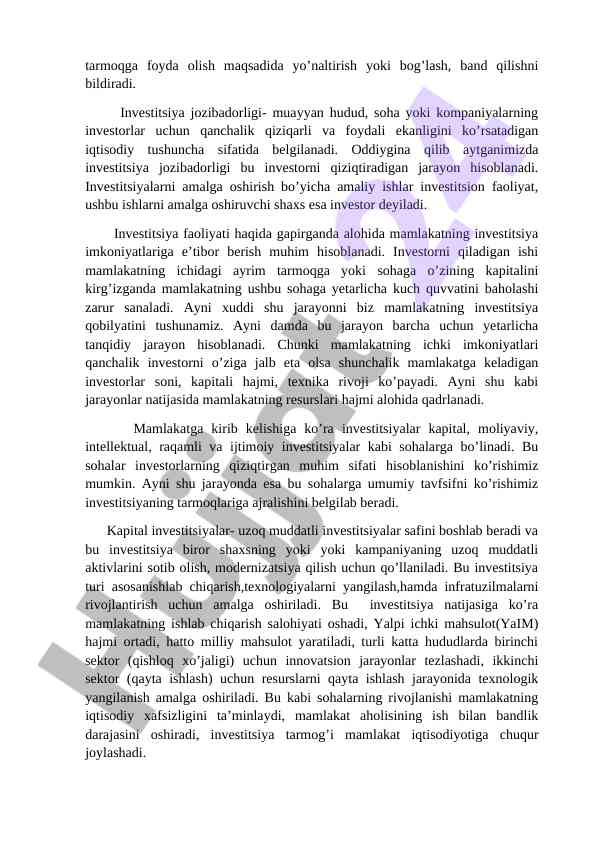 tarmoqga foyda olish maqsadida yo’naltirish yoki bog’lash, band qilishni bildiradi.

Investitsiya jozibadorligi- muayyan hudud, soha yoki kompaniyalarning investorlar uchun qanchalik qiziqarli va foydali ekanligini ko’rsatadigan iqtisodiy tushuncha sifatida belgilanadi. Oddiygina qilib aytganimizda investitsiya jozibadorligi bu investorni qiziqtiradigan jarayon hisoblanadi. Investitsiyalarni amalga oshirish bo’yicha amaliy ishlar investitsion faoliyat, ushbu ishlarni amalga oshiruvchi shaxs esa investor deyiladi.

Investitsiya faoliyati haqida gapirganda alohida mamlakatning investitsiya imkoniyatlariga e’tibor berish muhim hisoblanadi. Investorni qiladigan ishi mamlakatning ichidagi ayrim tarmoqga yoki sohaga o’zining kapitalini kirg’izganda mamlakatning ushbu sohaga yetarlicha kuch quvvatini baholashi zarur sanaladi. Ayni xuddi shu jarayonni biz mamlakatning investitsiya qobilyatini tushunamiz. Ayni damda bu jarayon barcha uchun yetarlicha tanqidiy jarayon hisoblanadi. Chunki mamlakatning ichki imkoniyatlari qanchalik investorni o’ziga jalb eta olsa shunchalik mamlakatga keladigan investorlar soni, kapitali hajmi, texnika rivoji ko’payadi. Ayni shu kabi jarayonlar natijasida mamlakatning resurslari hajmi alohida qadrlanadi.

Mamlakatga kirib kelishiga ko’ra investitsiyalar kapital, moliyaviy, intellektual, raqamli va ijtimoiy investitsiyalar kabi sohalarga bo’linadi. Bu sohalar investorlarning qiziqtirgan muhim sifati hisoblanishini ko’rishimiz mumkin. Ayni shu jarayonda esa bu sohalarga umumiy tavfsifni ko’rishimiz investitsiyaning tarmoqlariga ajralishini belgilab beradi.

Kapital investitsiyalar- uzoq muddatli investitsiyalar safini boshlab beradi va bu investitsiya biror shaxsning yoki yoki kampaniyaning uzoq muddatli aktivlarini sotib olish, modernizatsiya qilish uchun qo’llaniladi. Bu investitsiya turi asosanishlab chiqarish,texnologiyalarni yangilash,hamda infratuzilmalarni rivojlantirish uchun amalga oshiriladi. Bu investitsiya natijasiga ko’ra mamlakatning ishlab chiqarish salohiyati oshadi, Yalpi ichki mahsulot(YaIM) hajmi ortadi, hatto milliy mahsulot yaratiladi, turli katta hududlarda birinchi sektor (qishloq xo’jaligi) uchun innovatsion jarayonlar tezlashadi, ikkinchi sektor (qayta ishlash) uchun resurslarni qayta ishlash jarayonida texnologik yangilanish amalga oshiriladi. Bu kabi sohalarning rivojlanishi mamlakatning iqtisodiy xafsizligini ta’minlaydi, mamlakat aholisining ish bilan bandlik darajasini oshiradi, investitsiya tarmog’i mamlakat iqtisodiyotiga chuqur joylashadi.